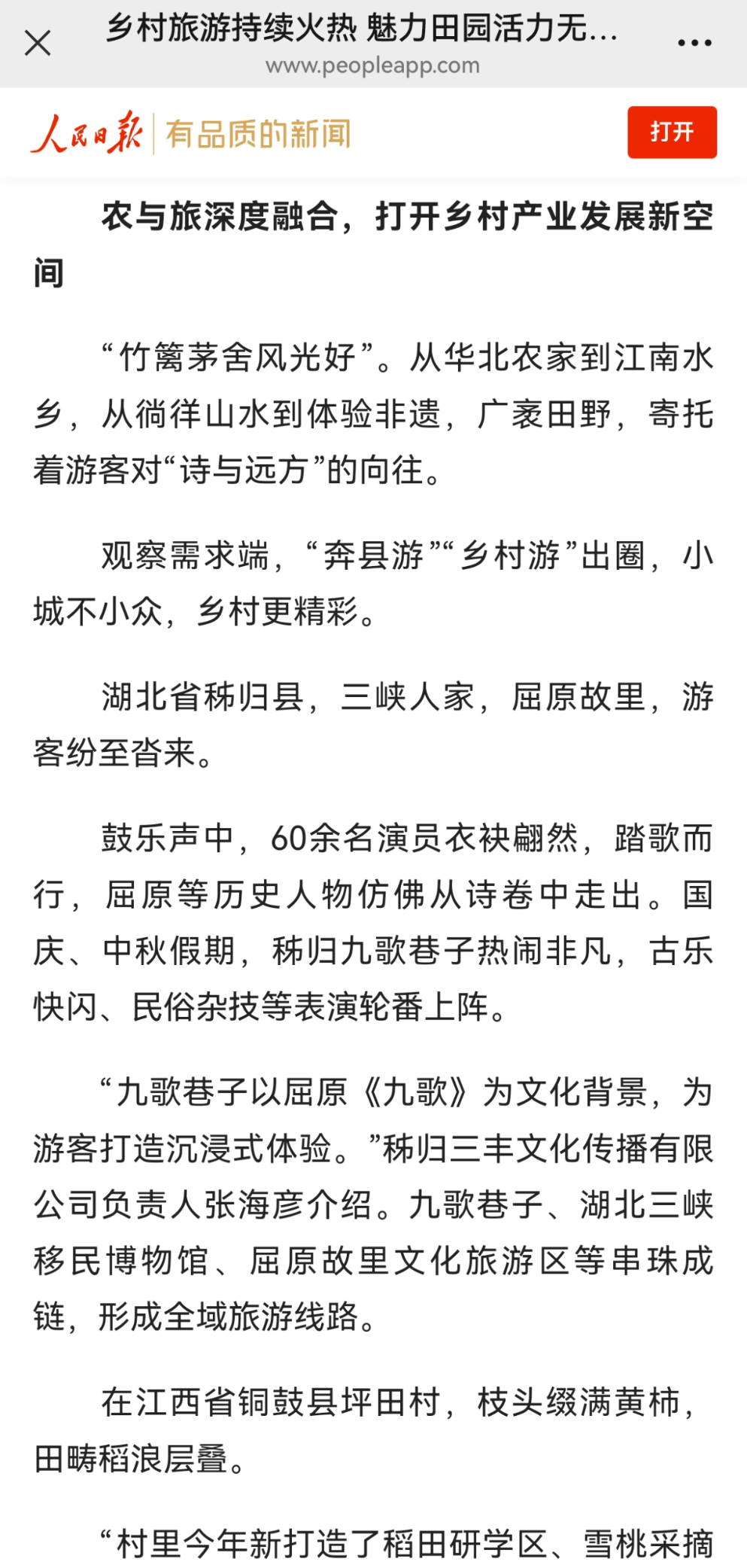 乡村旅游持续火热 魅力田园活力无...
www.peopleapp.com

人民日报 有品质的新闻 打开

农与旅深度融合，打开乡村产业发展新空间

“竹篱茅舍风光好”。从华北农家到江南水乡，从徜徉山水到体验非遗，广袤田野，寄托着游客对“诗与远方”的向往。

观察需求端，“奔县游”“乡村游”出圈，小城不小众，乡村更精彩。

湖北省秭归县，三峡人家，屈原故里，游客纷至沓来。

鼓乐声中，60余名演员衣袂翩然，踏歌而行，屈原等历史人物仿佛从诗卷中走出。国庆、中秋假期，秭归九歌巷子热闹非凡，古乐快闪、民俗杂技等表演轮番上阵。

“九歌巷子以屈原《九歌》为文化背景，为游客打造沉浸式体验。”秭归三丰文化传播有限公司负责人张海彦介绍。九歌巷子、湖北三峡移民博物馆、屈原故里文化旅游区等串珠成链，形成全域旅游线路。

在江西省铜鼓县坪田村，枝头缀满黄柿，田畴稻浪层叠。

“村里今年新打造了稻田研学区、雪桃采摘